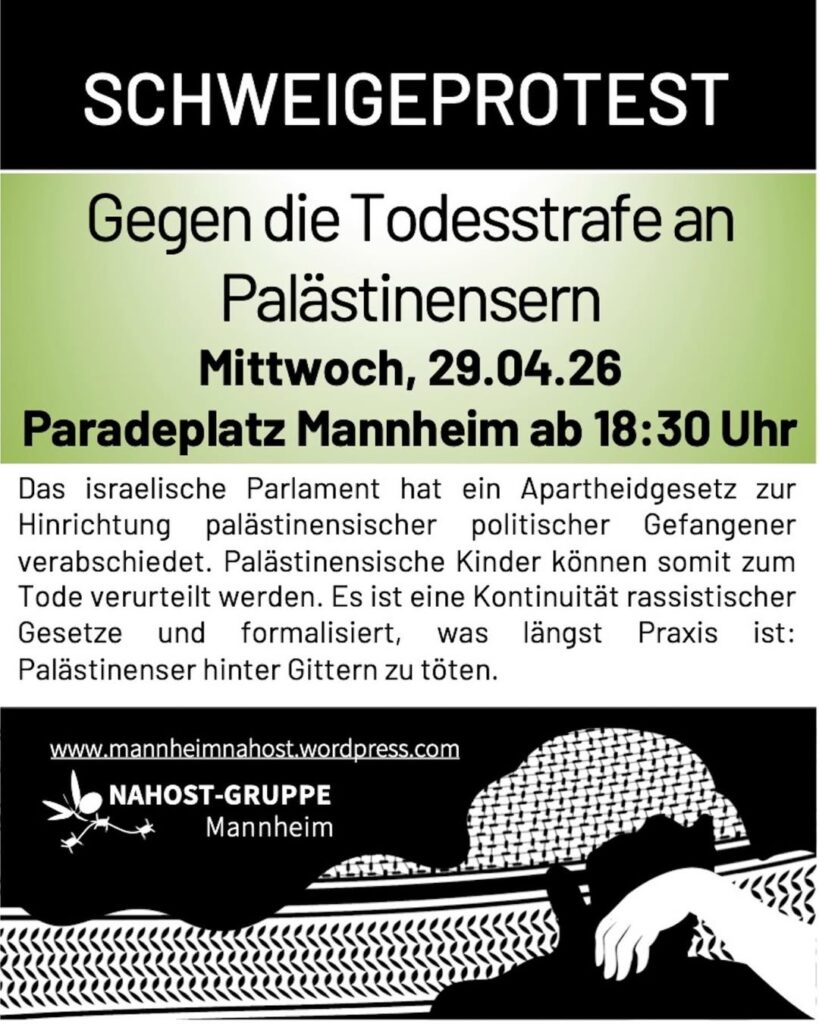 SCHWEIGEPROTEST

Gegen die Todesstrafe an Palästinensern

Mittwoch, 29.04.26

Paradeplatz Mannheim ab 18:30 Uhr

Das israelische Parlament hat ein Apartheidgesetz zur Hinrichtung palästinensischer politischer Gefangener verabschiedet. Palästinensische Kinder können somit zum Tode verurteilt werden. Es ist eine Kontinuität rassistischer Gesetze und formalisiert, was längst Praxis ist: Palästinenser hinter Gittern zu töten.

www.mannheimnahost.wordpress.com

NAHOST-GRUPPE
Mannheim